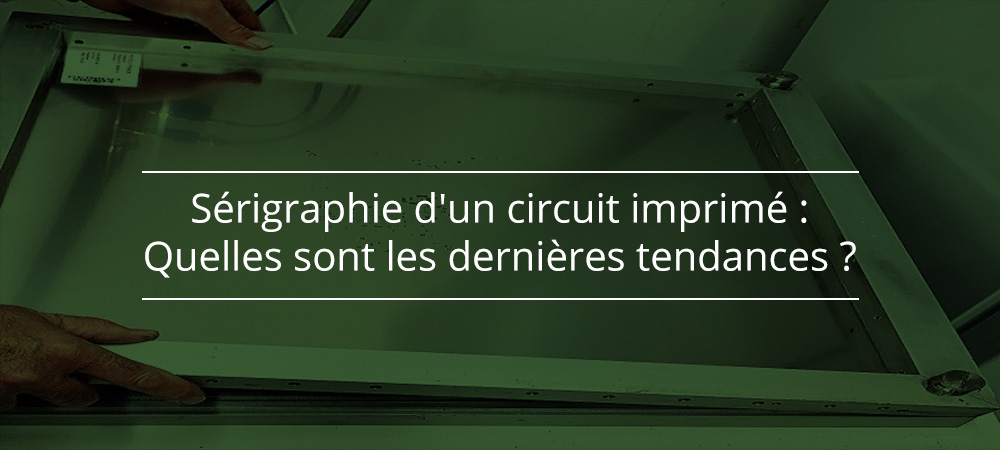 Sérigraphie d'un circuit imprimé :
Quelles sont les dernières tendances ?